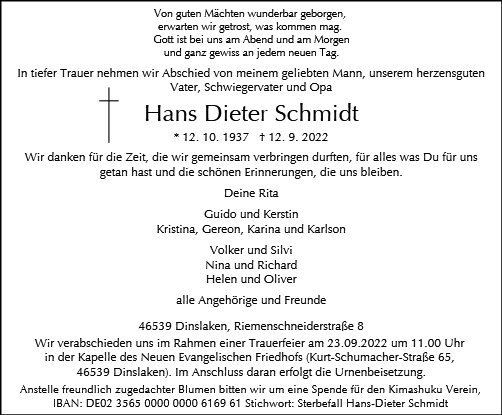 Von guten Mächten wunderbar geborgen,
erwarten wir getrost, was kommen mag.
Gott ist bei uns am Abend und am Morgen
und ganz gewiss an jedem neuen Tag.

In tiefer Trauer nehmen wir Abschied von meinem geliebten Mann, unserem herzensguten Vater, Schwiegervater und Opa

Hans Dieter Schmidt

* 12. 10. 1937 † 12. 9. 2022

Wir danken für die Zeit, die wir gemeinsam verbringen durften, für alles was Du für uns getan hast und die schönen Erinnerungen, die uns bleiben.

Deine Rita

Guido und Kerstin
Kristina, Gereon, Karina und Karlson

Volker und Silvi
Nina und Richard
Helen und Oliver

alle Angehörige und Freunde

46539 Dinslaken, Riemenschneiderstraße 8

Wir verabschieden uns im Rahmen einer Trauerfeier am 23.09.2022 um 11.00 Uhr in der Kapelle des Neuen Evangelischen Friedhofs (Kurt-Schumacher-Straße 65, 46539 Dinslaken). Im Anschluss daran erfolgt die Urnenbeisetzung.

Anstelle freundlich zugedachter Blumen bitten wir um eine Spende für den Kimashuku Verein, IBAN: DE02 3565 0000 0000 6169 61 Stichwort: Sterbefall Hans-Dieter Schmidt